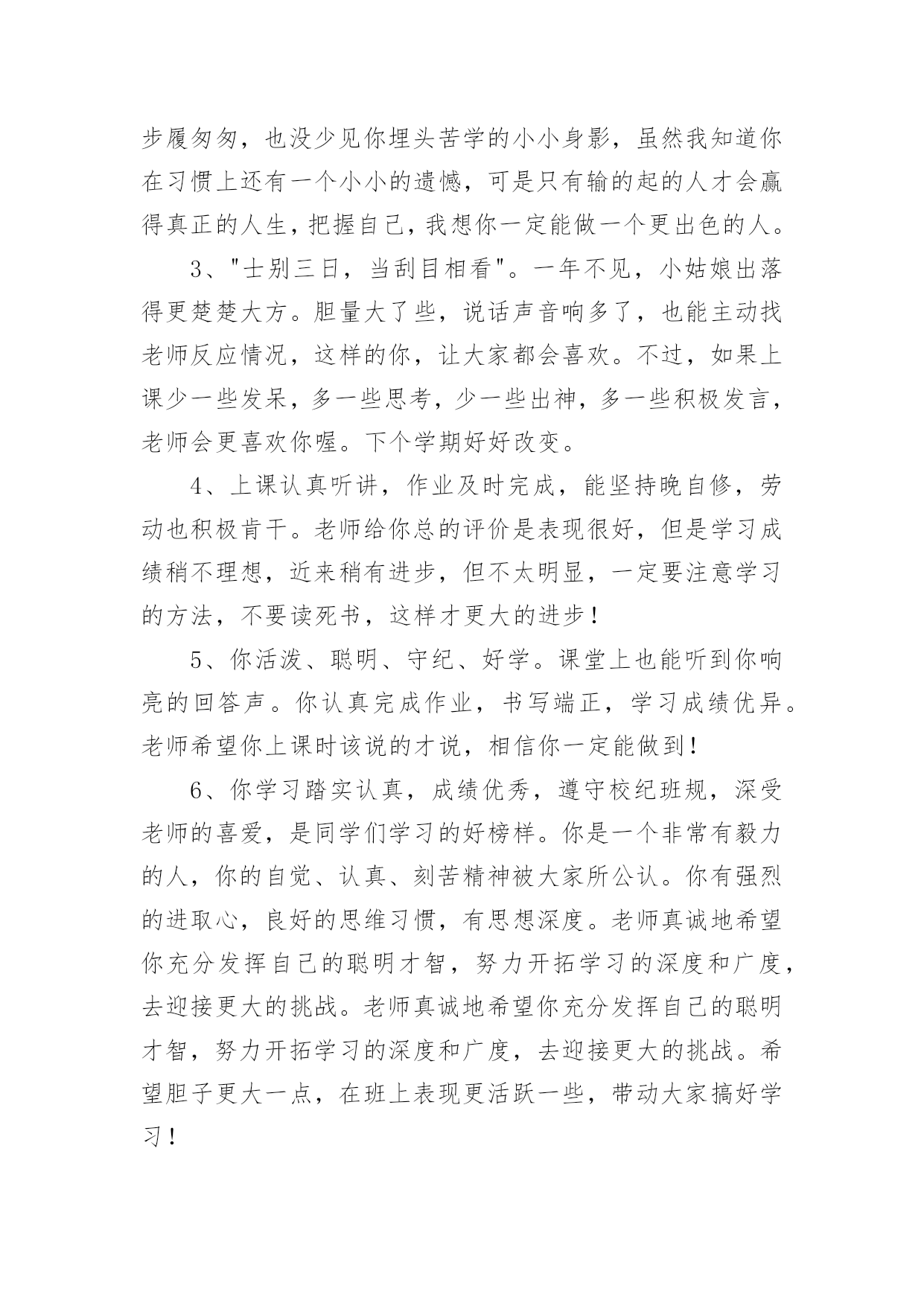 步履匆匆，也没少见你埋头苦学的小小身影，虽然我知道你在习惯上还有一个小小的遗憾，可是只有输的起的人才会赢得真正的人生，把握自己，我想你一定能做一个更出色的人。

3、"士别三日，当刮目相看"。一年不见，小姑娘出落得更楚楚大方。胆量大了些，说话声音响多了，也能主动找老师反应情况，这样的你，让大家都会喜欢。不过，如果上课少一些发呆，多一些思考，少一些出神，多一些积极发言，老师会更喜欢你喔。下个学期好好改变。

4、上课认真听讲，作业及时完成，能坚持晚自修，劳动也积极肯干。老师给你总的评价是表现很好，但是学习成绩稍不理想，近来稍有进步，但不太明显，一定要注意学习的方法，不要读死书，这样才更大的进步！

5、你活泼、聪明、守纪、好学。课堂上也能听到你响亮的回答声。你认真完成作业，书写端正，学习成绩优异。老师希望你上课时该说的才说，相信你一定能做到！

6、你学习踏实认真，成绩优秀，遵守校纪班规，深受老师的喜爱，是同学们学习的好榜样。你是一个非常有毅力的人，你的自觉、认真、刻苦精神被大家所公认。你有强烈的进取心，良好的思维习惯，有思想深度。老师真诚地希望你充分发挥自己的聪明才智，努力开拓学习的深度和广度，去迎接更大的挑战。老师真诚地希望你充分发挥自己的聪明才智，努力开拓学习的深度和广度，去迎接更大的挑战。希望胆子更大一点，在班上表现更活跃一些，带动大家搞好学习！